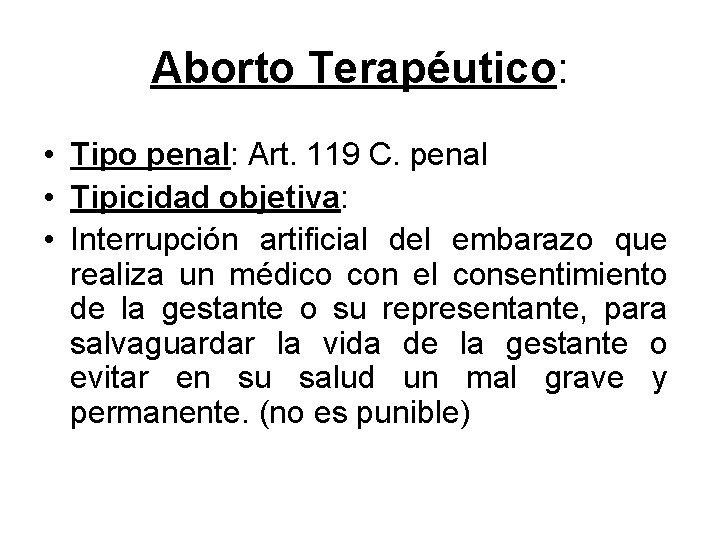 Aborto Terapéutico:

• Tipo penal: Art. 119 C. penal
• Tipicidad objetiva:
• Interrupción artificial del embarazo que realiza un médico con el consentimiento de la gestante o su representante, para salvaguardar la vida de la gestante o evitar en su salud un mal grave y permanente. (no es punible)